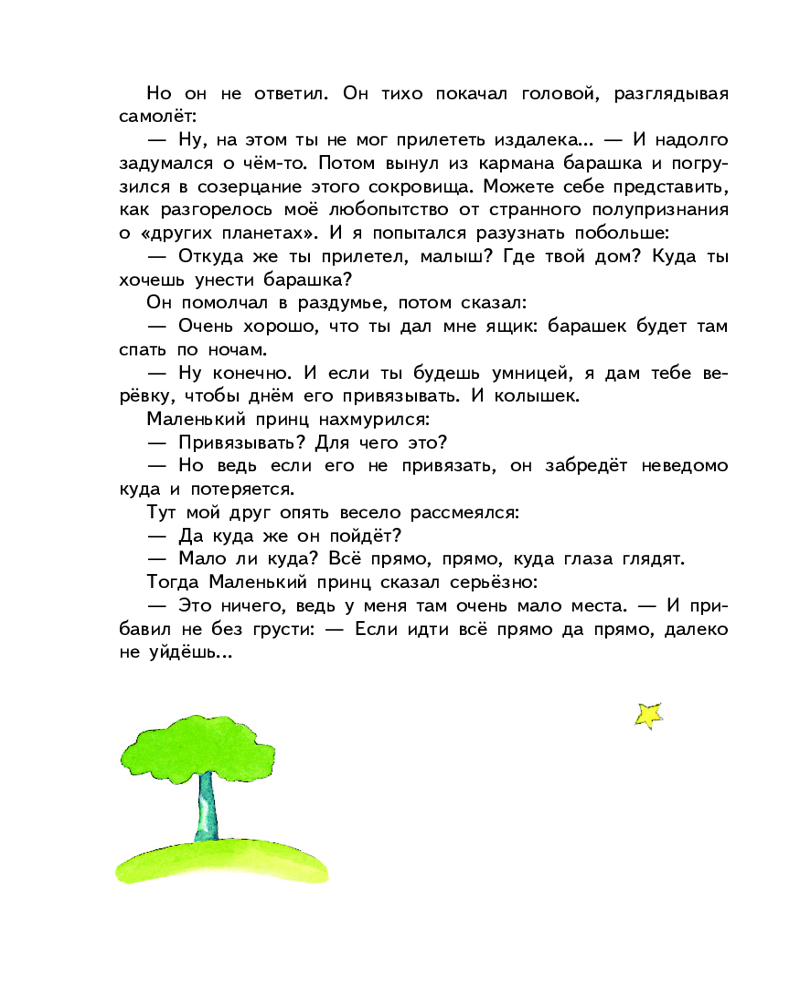 Но он не ответил. Он тихо покачал головой, разглядывая самолёт:

— Ну, на этом ты не мог прилететь издалека... — И надолго задумался о чём-то. Потом вынул из кармана барашка и погрузился в созерцание этого сокровища. Можете себе представить, как разгорелось моё любопытство от странного полупризнания о «других планетах». И я попытался разузнать побольше:

— Откуда же ты прилетел, малыш? Где твой дом? Куда ты хочешь унести барашка?

Он помолчал в раздумье, потом сказал:

— Очень хорошо, что ты дал мне ящик: барашек будет там спать по ночам.

— Ну конечно. И если ты будешь умницей, я дам тебе верёвку, чтобы днём его привязывать. И колышек.

Маленький принц нахмурился:

— Привязывать? Для чего это?

— Но ведь если его не привязать, он забредёт неведомо куда и потеряется.

Тут мой друг опять весело рассмеялся:

— Да куда же он пойдёт?

— Мало ли куда? Всё прямо, прямо, куда глаза глядят.

Тогда Маленький принц сказал серьёзно:

— Это ничего, ведь у меня там очень мало места. — И прибавил не без грусти: — Если идти всё прямо да прямо, далеко не уйдёшь...